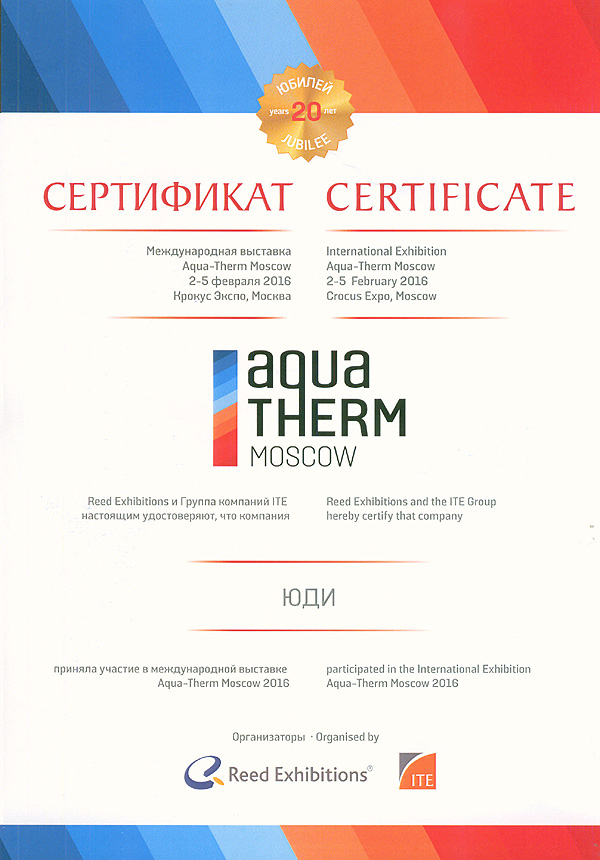 ЮБИЛЕЙ
years 20 лет
JUBILEE

СЕРТИФИКАТ

Международная выставка
Aqua-Therm Moscow
2-5 февраля 2016
Крокус Экспо, Москва

CERTIFICATE

International Exhibition
Aqua-Therm Moscow
2-5 February 2016
Crocus Expo, Moscow

aqua THERM MOSCOW

Reed Exhibitions и Группа компаний ITE настоящим удостоверяют, что компания

Reed Exhibitions and the ITE Group hereby certify that company

ЮДИ

приняла участие в международной выставке Aqua-Therm Moscow 2016

participated in the International Exhibition Aqua-Therm Moscow 2016

Организаторы · Organised by

Reed Exhibitions®

ITE